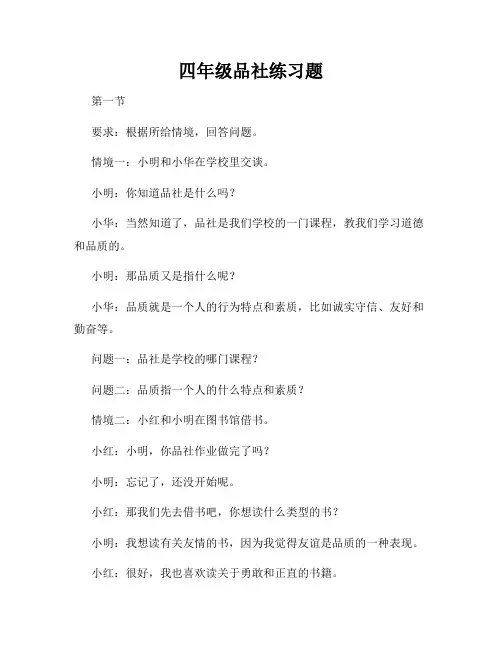 四年级品社练习题

第一节

要求：根据所给情境，回答问题。

情境一：小明和小华在学校里交谈。

小明：你知道品社是什么吗？

小华：当然知道了，品社是我们学校的一门课程，教我们学习道德和品质的。

小明：那品质又是指什么呢？

小华：品质就是一个人的行为特点和素质，比如诚实守信、友好和勤奋等。

问题一：品社是学校的哪门课程？

问题二：品质指一个人的什么特点和素质？

情境二：小红和小明在图书馆借书。

小红：小明，你品社作业做完了吗？

小明：忘记了，还没开始呢。

小红：那我们先去借书吧，你想读什么类型的书？

小明：我想读有关友情的书，因为我觉得友谊是品质的一种表现。

小红：很好，我也喜欢读关于勇敢和正直的书籍。